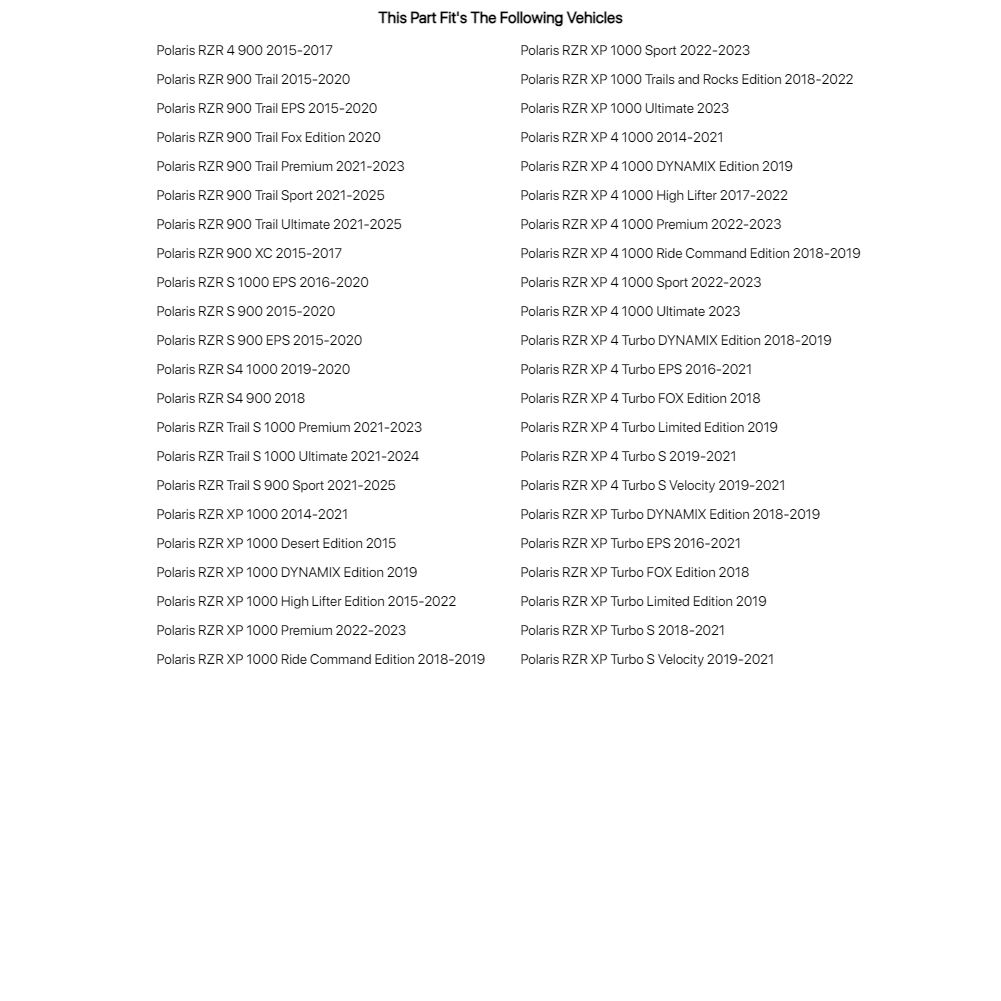 This Part Fit's The Following Vehicles

Polaris RZR 4 900 2015-2017
Polaris RZR 900 Trail 2015-2020
Polaris RZR 900 Trail EPS 2015-2020
Polaris RZR 900 Trail Fox Edition 2020
Polaris RZR 900 Trail Premium 2021-2023
Polaris RZR 900 Trail Sport 2021-2025
Polaris RZR 900 Trail Ultimate 2021-2025
Polaris RZR 900 XC 2015-2017
Polaris RZR S 1000 EPS 2016-2020
Polaris RZR S 900 2015-2020
Polaris RZR S 900 EPS 2015-2020
Polaris RZR S4 1000 2019-2020
Polaris RZR S4 900 2018
Polaris RZR Trail S 1000 Premium 2021-2023
Polaris RZR Trail S 1000 Ultimate 2021-2024
Polaris RZR Trail S 900 Sport 2021-2025
Polaris RZR XP 1000 2014-2021
Polaris RZR XP 1000 Desert Edition 2015
Polaris RZR XP 1000 DYNAMIX Edition 2019
Polaris RZR XP 1000 High Lifter Edition 2015-2022
Polaris RZR XP 1000 Premium 2022-2023
Polaris RZR XP 1000 Ride Command Edition 2018-2019

Polaris RZR XP 1000 Sport 2022-2023
Polaris RZR XP 1000 Trails and Rocks Edition 2018-2022
Polaris RZR XP 1000 Ultimate 2023
Polaris RZR XP 4 1000 2014-2021
Polaris RZR XP 4 1000 DYNAMIX Edition 2019
Polaris RZR XP 4 1000 High Lifter 2017-2022
Polaris RZR XP 4 1000 Premium 2022-2023
Polaris RZR XP 4 1000 Ride Command Edition 2018-2019
Polaris RZR XP 4 1000 Sport 2022-2023
Polaris RZR XP 4 1000 Ultimate 2023
Polaris RZR XP 4 Turbo DYNAMIX Edition 2018-2019
Polaris RZR XP 4 Turbo EPS 2016-2021
Polaris RZR XP 4 Turbo FOX Edition 2018
Polaris RZR XP 4 Turbo Limited Edition 2019
Polaris RZR XP 4 Turbo S 2019-2021
Polaris RZR XP 4 Turbo S Velocity 2019-2021
Polaris RZR XP Turbo DYNAMIX Edition 2018-2019
Polaris RZR XP Turbo EPS 2016-2021
Polaris RZR XP Turbo FOX Edition 2018
Polaris RZR XP Turbo Limited Edition 2019
Polaris RZR XP Turbo S 2018-2021
Polaris RZR XP Turbo S Velocity 2019-2021